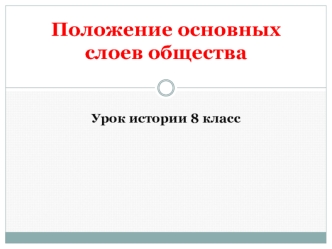 Положение основных слоев общества

Урок истории 8 класс